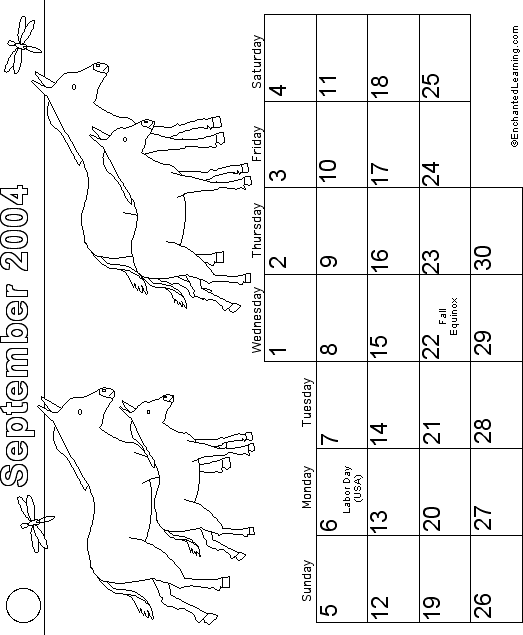 September 2004

| Sunday | Monday | Tuesday | Wednesday | Thursday | Friday | Saturday |
|---|---|---|---|---|---|---|
| | | | 1 | 2 | 3 | 4 |
| 5 | 6 Labor Day (USA) | 7 | 8 | 9 | 10 | 11 |
| 12 | 13 | 14 | 15 | 16 | 17 | 18 |
| 19 | 20 | 21 | 22 Fall Equinox | 23 | 24 | 25 |
| 26 | 27 | 28 | 29 | 30 | | |

©EnchantedLearning.com